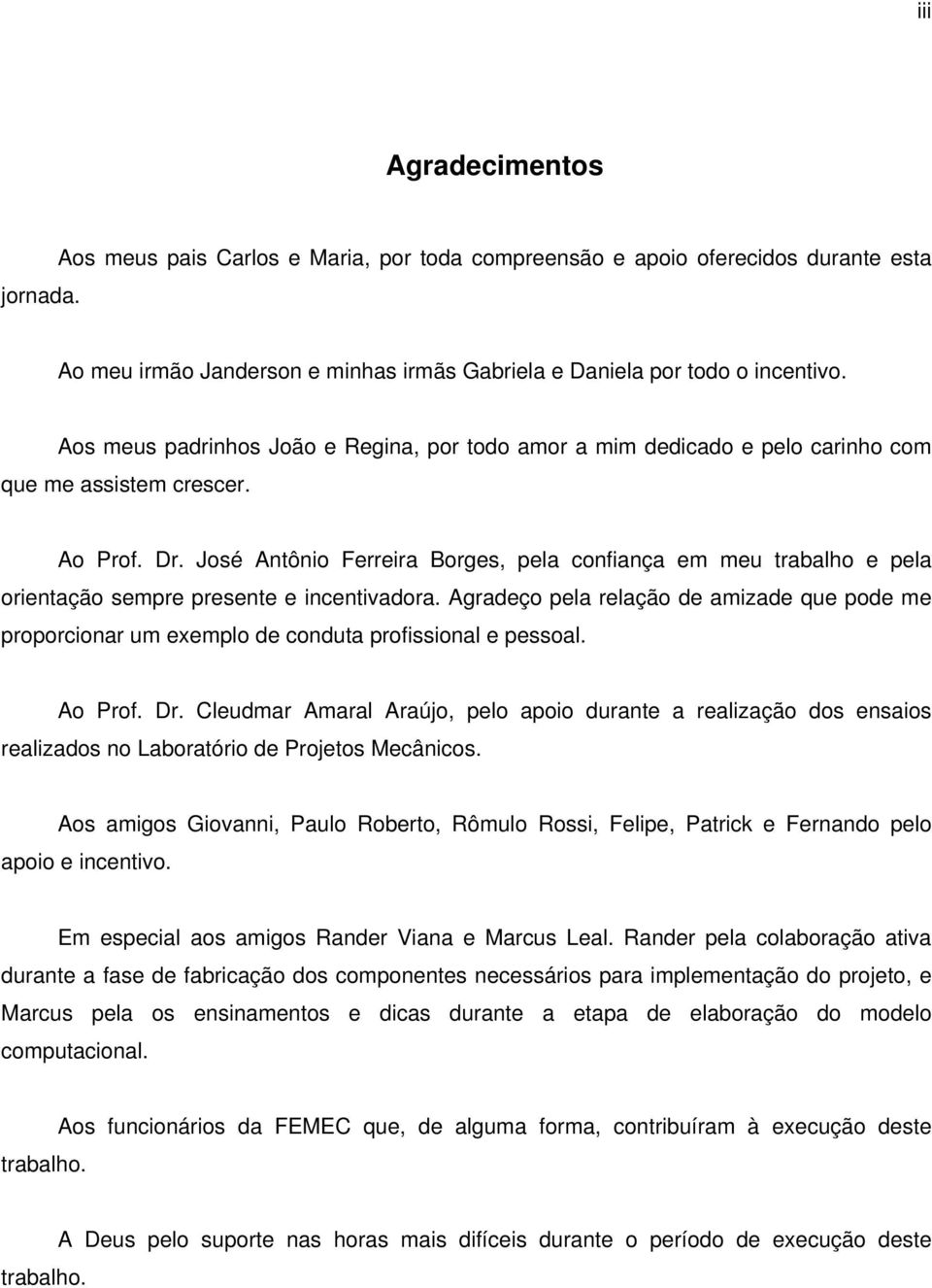 iii

Agradecimentos

Aos meus pais Carlos e Maria, por toda compreensão e apoio oferecidos durante esta jornada.

Ao meu irmão Janderson e minhas irmãs Gabriela e Daniela por todo o incentivo.

Aos meus padrinhos João e Regina, por todo amor a mim dedicado e pelo carinho com que me assistem crescer.

Ao Prof. Dr. José Antônio Ferreira Borges, pela confiança em meu trabalho e pela orientação sempre presente e incentivadora. Agradeço pela relação de amizade que pode me proporcionar um exemplo de conduta profissional e pessoal.

Ao Prof. Dr. Cleudmar Amaral Araújo, pelo apoio durante a realização dos ensaios realizados no Laboratório de Projetos Mecânicos.

Aos amigos Giovanni, Paulo Roberto, Rômulo Rossi, Felipe, Patrick e Fernando pelo apoio e incentivo.

Em especial aos amigos Rander Viana e Marcus Leal. Rander pela colaboração ativa durante a fase de fabricação dos componentes necessários para implementação do projeto, e Marcus pela os ensinamentos e dicas durante a etapa de elaboração do modelo computacional.

Aos funcionários da FEMEC que, de alguma forma, contribuíram à execução deste trabalho.

A Deus pelo suporte nas horas mais difíceis durante o período de execução deste trabalho.